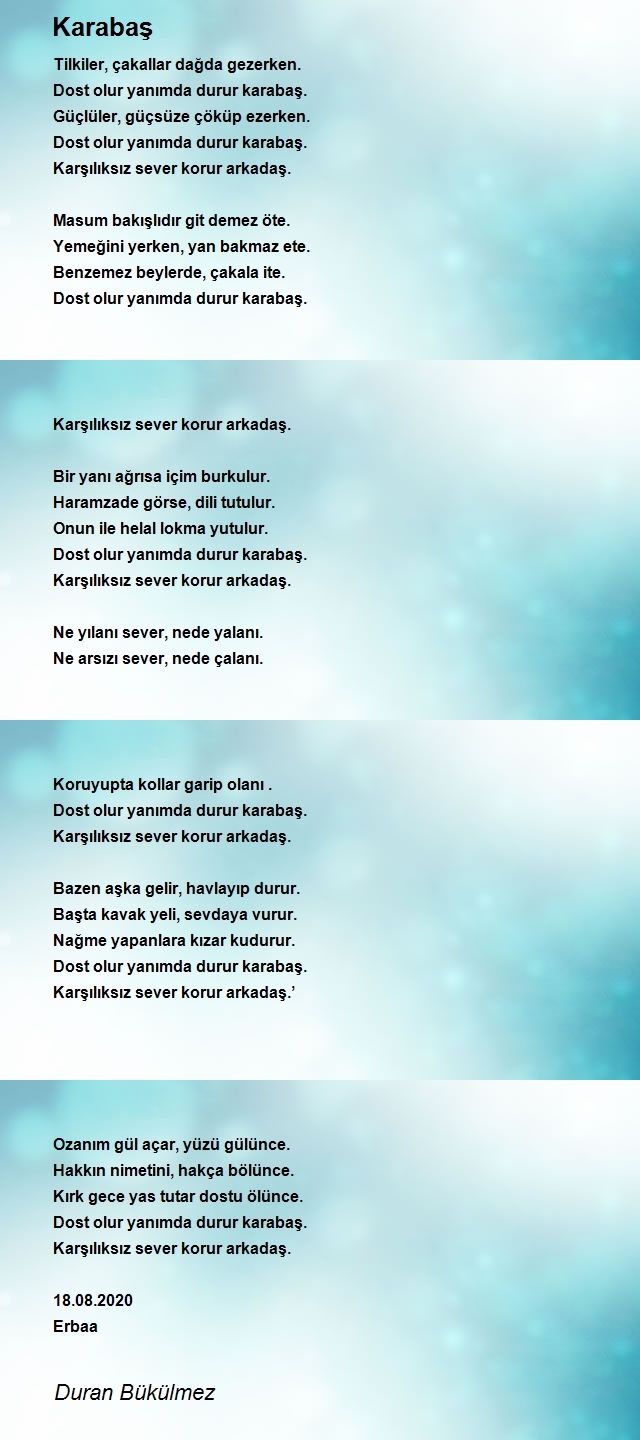 Karabaş

Tilkiler, çakallar dağda gezerken.
Dost olur yanımda durur karabaş.
Güçlüler, güçsüze çöküp ezerken.
Dost olur yanımda durur karabaş.
Karşılıksız sever korur arkadaş.

Masum bakışlıdır git demez öte.
Yemeğini yerken, yan bakmaz ete.
Benzemez beylerde, çakala ite.
Dost olur yanımda durur karabaş.

Karşılıksız sever korur arkadaş.

Bir yanı ağrısa içim burkulur.
Haramzade görse, dili tutulur.
Onun ile helal lokma yutulur.
Dost olur yanımda durur karabaş.
Karşılıksız sever korur arkadaş.

Ne yılanı sever, nede yalanı.
Ne arsızı sever, nede çalanı.

Koruyupta kollar garip olanı .
Dost olur yanımda durur karabaş.
Karşılıksız sever korur arkadaş.

Bazen aşka gelir, havlayıp durur.
Başta kavak yeli, sevdaya vurur.
Nağme yapanlara kızar kudurur.
Dost olur yanımda durur karabaş.
Karşılıksız sever korur arkadaş.'

Ozanım gül açar, yüzü gülünce.
Hakkın nimetini, hakça bölünce.
Kırk gece yas tutar dostu ölünce.
Dost olur yanımda durur karabaş.
Karşılıksız sever korur arkadaş.

18.08.2020
Erbaa

Duran Bükülmez